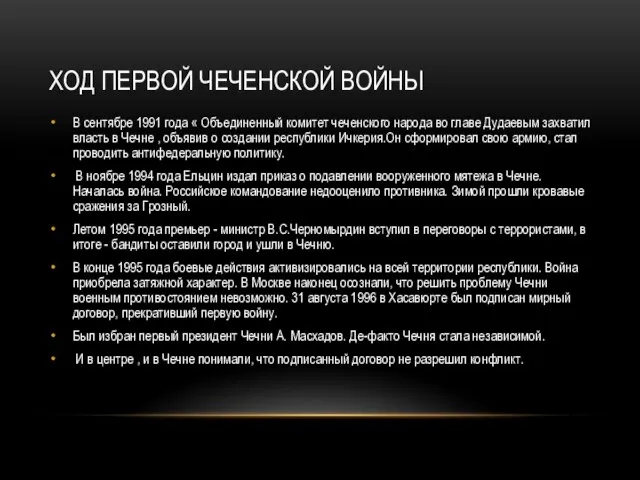 ХОД ПЕРВОЙ ЧЕЧЕНСКОЙ ВОЙНЫ

• В сентябре 1991 года « Объединенный комитет чеченского народа во главе Дудаевым захватил власть в Чечне , объявив о создании республики Ичкерия.Он сформировал свою армию, стал проводить антифедеральную политику.

• В ноябре 1994 года Ельцин издал приказ о подавлении вооруженного мятежа в Чечне. Началась война. Российское командование недооценило противника. Зимой прошли кровавые сражения за Грозный.

• Летом 1995 года премьер - министр В.С.Черномырдин вступил в переговоры с террористами, в итоге - бандиты оставили город и ушли в Чечню.

• В конце 1995 года боевые действия активизировались на всей территории республики. Война приобрела затяжной характер. В Москве наконец осознали, что решить проблему Чечни военным противостоянием невозможно. 31 августа 1996 в Хасавюрте был подписан мирный договор, прекративший первую войну.

• Был избран первый президент Чечни А. Масхадов. Де-факто Чечня стала независимой.

• И в центре , и в Чечне понимали, что подписанный договор не разрешил конфликт.